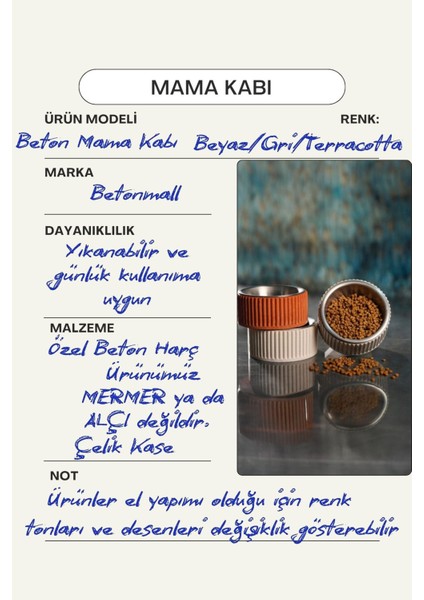 MAMA KABI

ÜRÜN MODELİ

RENK:

Beton Mama Kabı

Beyaz/Gri/Terracotta

MARKA

Betonmall

DAYANIKLILIK

Yıkanabilir ve günlük kullanıma uygun

MALZEME

Özel Beton Harç Ürünümüz MERMER ya da ALÇI değildir. Çelik Kase

NOT

Ürünler el yapımı olduğu için renk tonları ve desenleri değişiklik gösterebilir